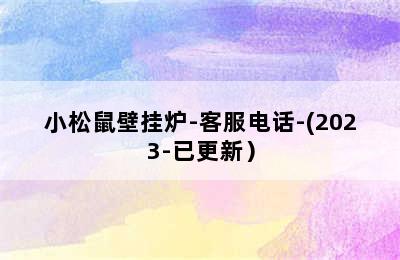 小松鼠壁挂炉-客服电话-(2023-已更新）